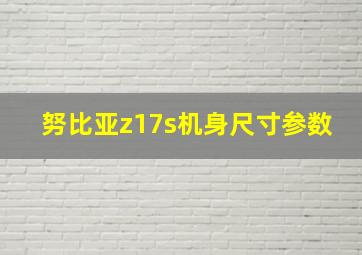 努比亚z17s机身尺寸参数